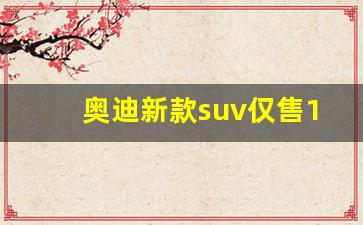 奥迪新款suv仅售1